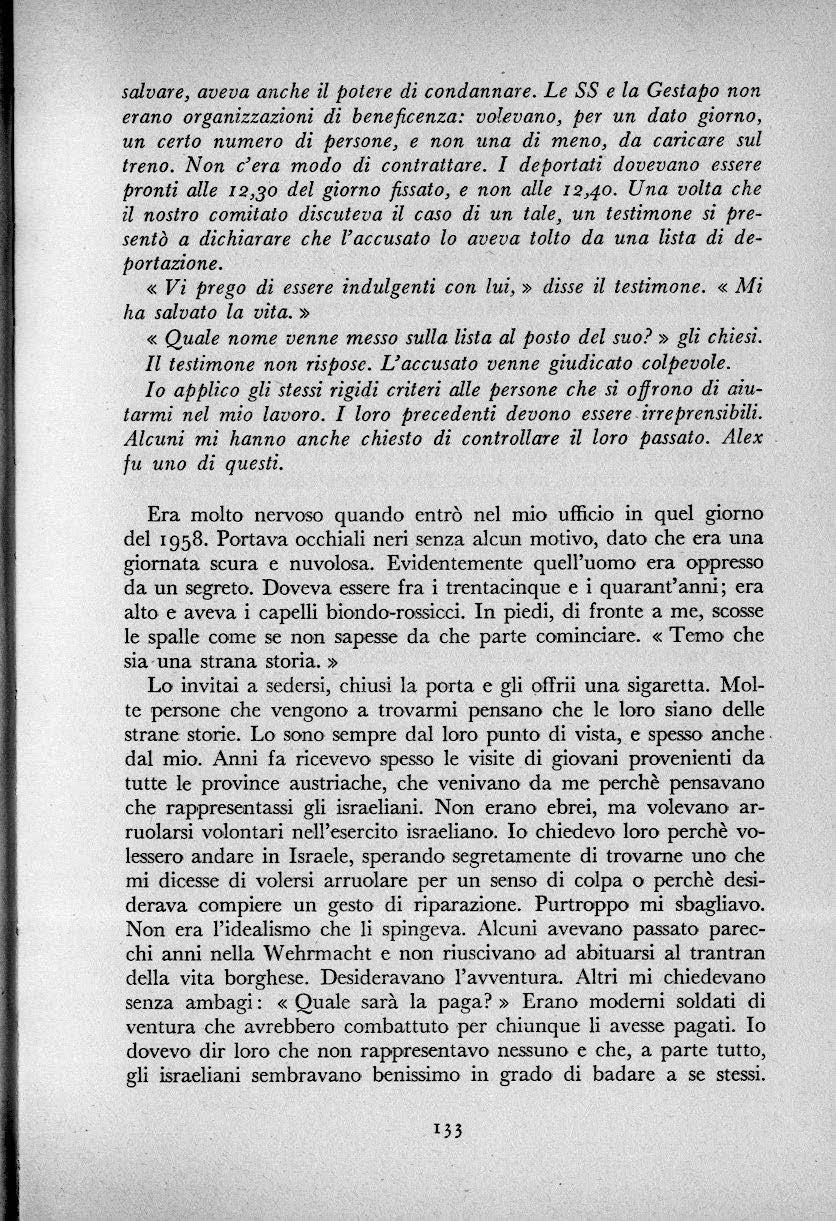 salvare, aveva anche il potere di condannare. Le SS e la Gestapo non erano organizzazioni di beneficenza: volevano, per un dato giorno, un certo numero di persone, e non una di meno, da caricare sul treno. Non c'era modo di contrattare. I deportati dovevano essere pronti alle 12,30 del giorno fissato, e non alle 12,40. Una volta che il nostro comitato discuteva il caso di un tale, un testimone si presentò a dichiarare che l'accusato lo aveva tolto da una lista di deportazione.

« Vi prego di essere indulgenti con lui, » disse il testimone. « Mi ha salvato la vita. »

« Quale nome venne messo sulla lista al posto del suo? » gli chiesi.

Il testimone non rispose. L'accusato venne giudicato colpevole.

Io applico gli stessi rigidi criteri alle persone che si offrono di aiutarmi nel mio lavoro. I loro precedenti devono essere irreprensibili. Alcuni mi hanno anche chiesto di controllare il loro passato. Alex fu uno di questi.

Era molto nervoso quando entrò nel mio ufficio in quel giorno del 1958. Portava occhiali neri senza alcun motivo, dato che era una giornata scura e nuvolosa. Evidentemente quell'uomo era oppresso da un segreto. Doveva essere fra i trentacinque e i quarant'anni; era alto e aveva i capelli biondo-rossicci. In piedi, di fronte a me, scosse le spalle come se non sapesse da che parte cominciare. « Temo che sia una strana storia. »

Lo invitai a sedersi, chiusi la porta e gli offrii una sigaretta. Molte persone che vengono a trovarmi pensano che le loro siano delle strane storie. Lo sono sempre dal loro punto di vista, e spesso anche dal mio. Anni fa ricevevo spesso le visite di giovani provenienti da tutte le province austriache, che venivano da me perchè pensavano che rappresentassi gli israeliani. Non erano ebrei, ma volevano arruolarsi volontari nell'esercito israeliano. Io chiedevo loro perchè volessero andare in Israele, sperando segretamente di trovarne uno che mi dicesse di volersi arruolare per un senso di colpa o perchè desiderava compiere un gesto di riparazione. Purtroppo mi sbagliavo. Non era l'idealismo che li spingeva. Alcuni avevano passato parecchi anni nella Wehrmacht e non riuscivano ad abituarsi al trantran della vita borghese. Desideravano l'avventura. Altri mi chiedevano senza ambagi: « Quale sarà la paga? » Erano moderni soldati di ventura che avrebbero combattuto per chiunque li avesse pagati. Io dovevo dir loro che non rappresentavo nessuno e che, a parte tutto, gli israeliani sembravano benissimo in grado di badare a se stessi.

133